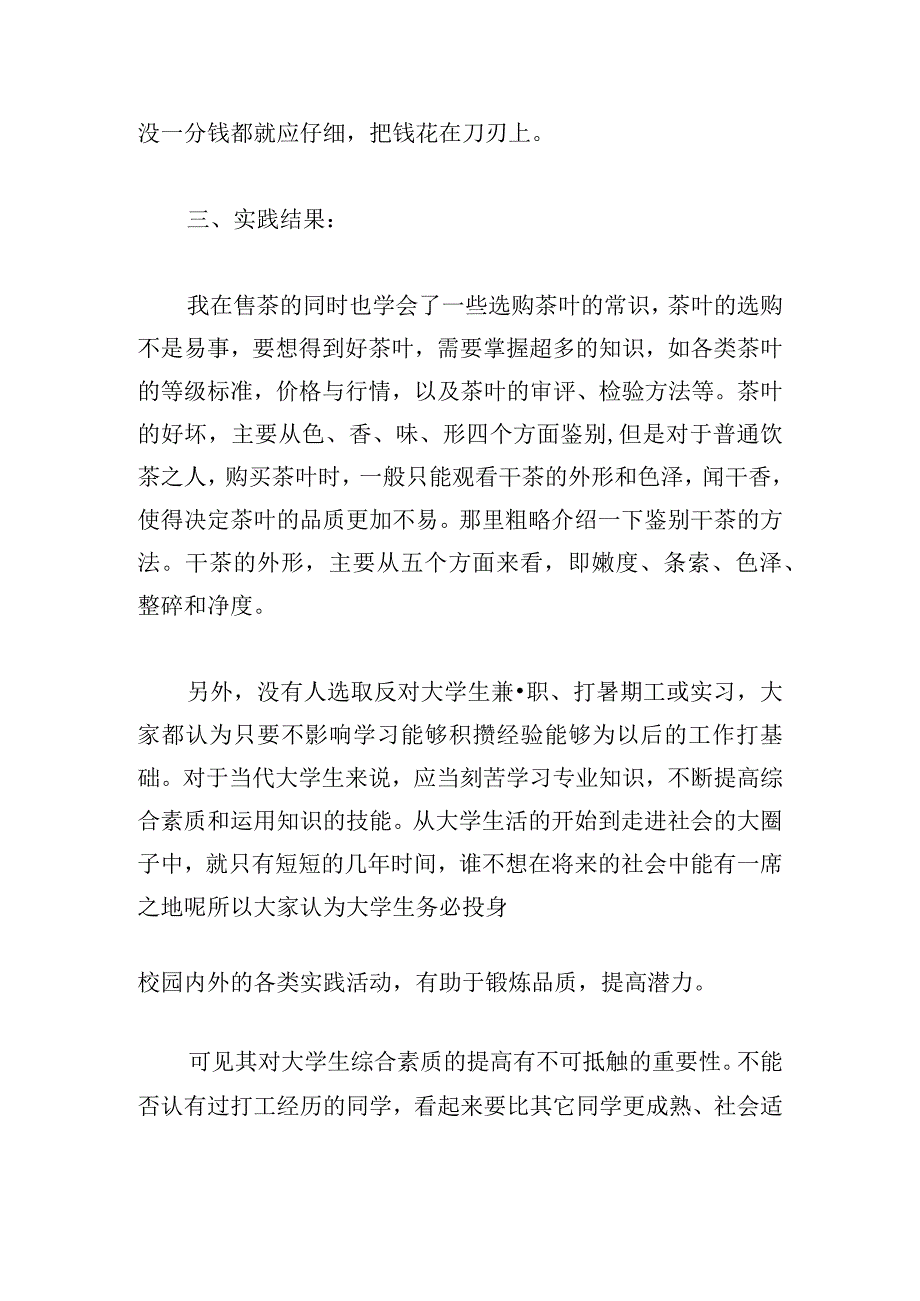 没一分钱都就应仔细，把钱花在刀刃上。

三、实践结果：

我在售茶的同时也学会了一些选购茶叶的常识，茶叶的选购不是易事，要想得到好茶叶，需要掌握超多的知识，如各类茶叶的等级标准，价格与行情，以及茶叶的审评、检验方法等。茶叶的好坏，主要从色、香、味、形四个方面鉴别,但是对于普通饮茶之人，购买茶叶时，一般只能观看干茶的外形和色泽，闻干香，使得决定茶叶的品质更加不易。那里粗略介绍一下鉴别干茶的方法。干茶的外形，主要从五个方面来看，即嫩度、条索、色泽、整碎和净度。

另外，没有人选取反对大学生兼•职、打暑期工或实习，大家都认为只要不影响学习能够积攒经验能够为以后的工作打基础。对于当代大学生来说，应当刻苦学习专业知识，不断提高综合素质和运用知识的技能。从大学生活的开始到走进社会的大圈子中，就只有短短的几年时间，谁不想在将来的社会中能有一席之地呢所以大家认为大学生务必投身

校园内外的各类实践活动，有助于锻炼品质，提高潜力。

可见其对大学生综合素质的提高有不可抵触的重要性。不能否认有过打工经历的同学，看起来要比其它同学更成熟、社会适